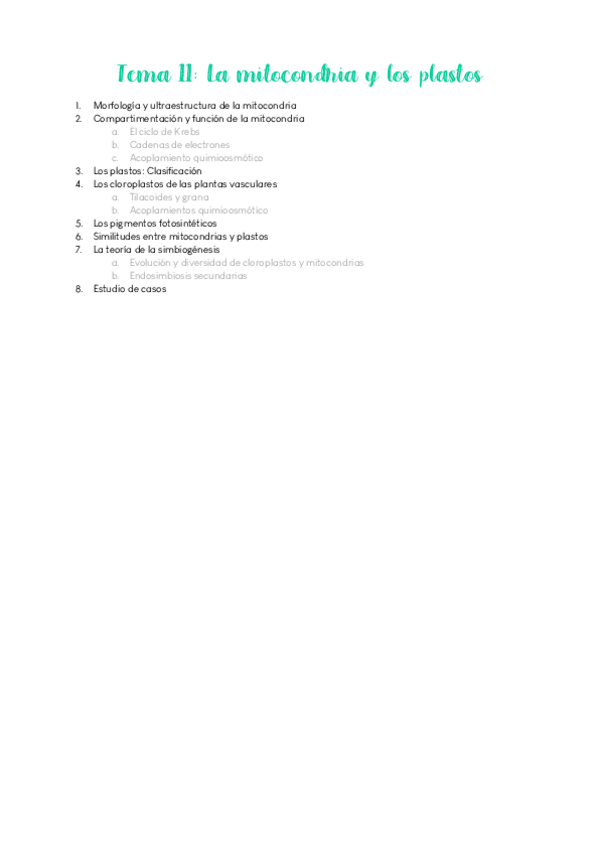 Tema 11: La mitocondria y los plastos

1. Morfología y ultraestructura de la mitocondria
2. Compartimentación y función de la mitocondria
 a. El ciclo de Krebs
 b. Cadenas de electrones
 c. Acoplamiento quimioosmótico
3. Los plastos: Clasificación
4. Los cloroplastos de las plantas vasculares
 a. Tilacoides y grana
 b. Acoplamientos quimioosmótico
5. Los pigmentos fotosintéticos
6. Similitudes entre mitocondrias y plastos
7. La teoría de la simbiogénesis
 a. Evolución y diversidad de cloroplastos y mitocondrias
 b. Endosimbiosis secundarias
8. Estudio de casos